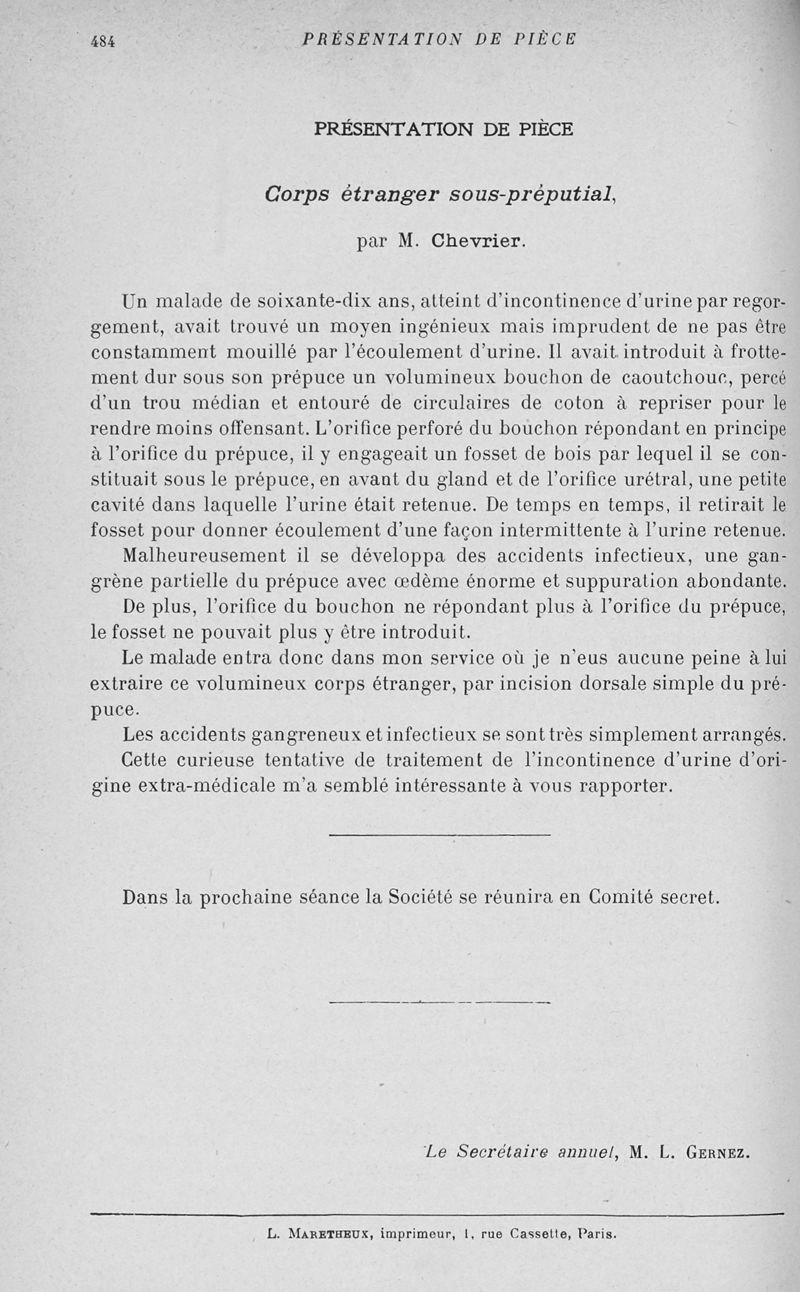 484 PRÉSENTATION DE PIÈCE

PRÉSENTATION DE PIÈCE

Corps étranger sous-préputial,

par M. Chevrier.

Un malade de soixante-dix ans, atteint d'incontinence d'urine par regorgement, avait trouvé un moyen ingénieux mais imprudent de ne pas être constamment mouillé par l'écoulement d'urine. Il avait introduit à frottement dur sous son prépuce un volumineux bouchon de caoutchouc, percé d'un trou médian et entouré de circulaires de coton à repriser pour le rendre moins offensant. L'orifice perforé du bouchon répondant en principe à l'orifice du prépuce, il y engageait un fosset de bois par lequel il se constituait sous le prépuce, en avant du gland et de l'orifice urétral, une petite cavité dans laquelle l'urine était retenue. De temps en temps, il retirait le fosset pour donner écoulement d'une façon intermittente à l'urine retenue.

Malheureusement il se développa des accidents infectieux, une gangrène partielle du prépuce avec œdème énorme et suppuration abondante.

De plus, l'orifice du bouchon ne répondant plus à l'orifice du prépuce, le fosset ne pouvait plus y être introduit.

Le malade entra donc dans mon service où je n'eus aucune peine à lui extraire ce volumineux corps étranger, par incision dorsale simple du prépuce.

Les accidents gangreneux et infectieux se sont très simplement arrangés.

Cette curieuse tentative de traitement de l'incontinence d'urine d'origine extra-médicale m'a semblé intéressante à vous rapporter.

Dans la prochaine séance la Société se réunira en Comité secret.

Le Secrétaire annuel, M. L. Gernez.

L. Maretheux, imprimeur, 1, rue Cassette, Paris.